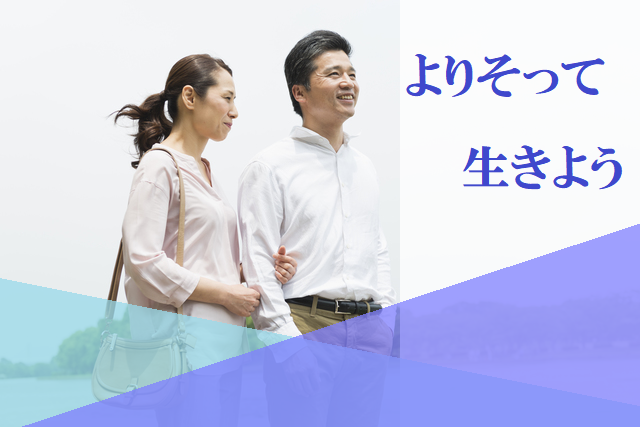 よりそって

生きよう